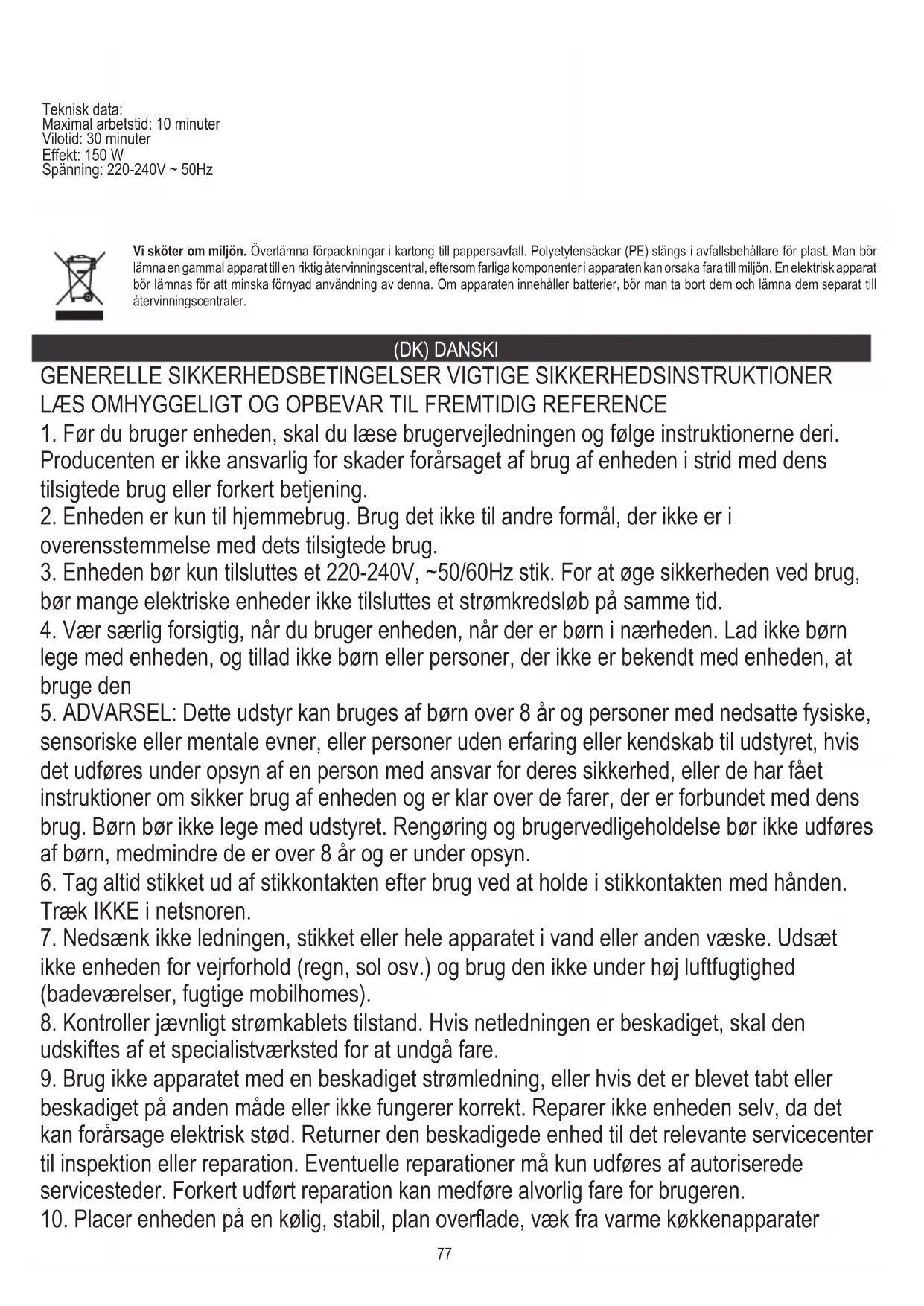 Teknisk data:
Maximal arbetstid: 10 minuter
Vilotid: 30 minuter
Effekt: 150 W
Spänning: 220-240V ~ 50Hz

Vi sköter om miljön. Överlämna förpackningar i kartong till pappersavfall. Polyetylensäckar (PE) slängs i avfallsbehållare för plast. Man bör lämna en gammal apparat till en riktig återvinningscentral, eftersom farliga komponenter i apparaten kan orsaka fara till miljön. En elektrisk apparat bör lämnas för att minska förnyad användning av denna. Om apparaten innehåller batterier, bör man ta bort dem och lämna dem separat till återvinningscentraler.

(DK) DANSKI

GENERELLE SIKKERHEDSBETINGELSER VIGTIGE SIKKERHEDSINSTRUKTIONER LÆS OMHYGGELIGT OG OPBEVAR TIL FREMTIDIG REFERENCE

1. Før du bruger enheden, skal du læse brugervejledningen og følge instruktionerne deri. Producenten er ikke ansvarlig for skader forårsaget af brug af enheden i strid med dens tilsigtede brug eller forkert betjening.
2. Enheden er kun til hjemmebrug. Brug det ikke til andre formål, der ikke er i overensstemmelse med dets tilsigtede brug.
3. Enheden bør kun tilsluttes et 220-240V, ~50/60Hz stik. For at øge sikkerheden ved brug, bør mange elektriske enheder ikke tilsluttes et strømkredsløb på samme tid.
4. Vær særlig forsigtig, når du bruger enheden, når der er børn i nærheden. Lad ikke børn lege med enheden, og tillad ikke børn eller personer, der ikke er bekendt med enheden, at bruge den
5. ADVARSEL: Dette udstyr kan bruges af børn over 8 år og personer med nedsatte fysiske, sensoriske eller mentale evner, eller personer uden erfaring eller kendskab til udstyret, hvis det udføres under opsyn af en person med ansvar for deres sikkerhed, eller de har fået instruktioner om sikker brug af enheden og er klar over de farer, der er forbundet med dens brug. Børn bør ikke lege med udstyret. Rengøring og brugervedligeholdelse bør ikke udføres af børn, medmindre de er over 8 år og er under opsyn.
6. Tag altid stikket ud af stikkontakten efter brug ved at holde i stikkontakten med hånden. Træk IKKE i netsnoren.
7. Nedsænk ikke ledningen, stikket eller hele apparatet i vand eller anden væske. Udsæt ikke enheden for vejrforhold (regn, sol osv.) og brug den ikke under høj luftfugtighed (badeværelser, fugtige mobilhomes).
8. Kontroller jævnligt strømkablets tilstand. Hvis netledningen er beskadiget, skal den udskiftes af et specialistværksted for at undgå fare.
9. Brug ikke apparatet med en beskadiget strømledning, eller hvis det er blevet tabt eller beskadiget på anden måde eller ikke fungerer korrekt. Reparer ikke enheden selv, da det kan forårsage elektrisk stød. Returner den beskadigede enhed til det relevante servicecenter til inspektion eller reparation. Eventuelle reparationer må kun udføres af autoriserede servicesteder. Forkert udført reparation kan medføre alvorlig fare for brugeren.
10. Placer enheden på en kølig, stabil, plan overflade, væk fra varme køkkenapparater

77